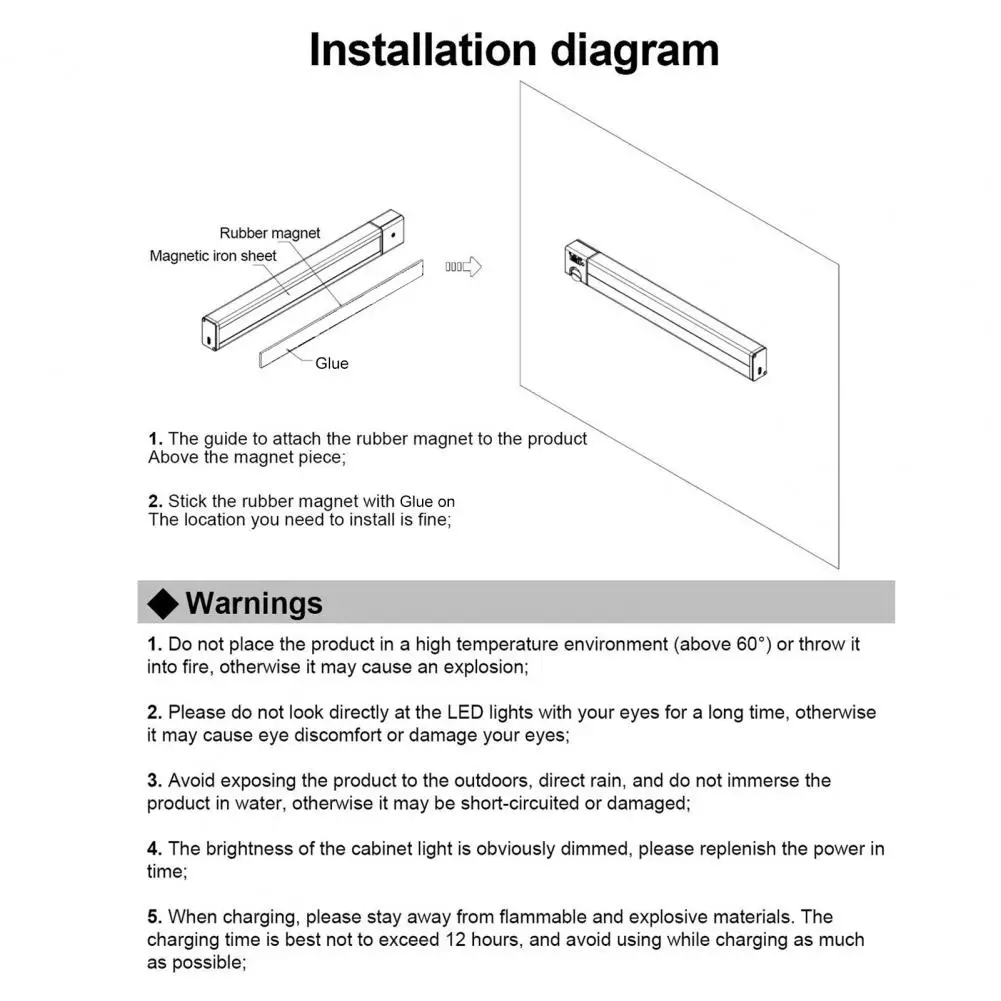 Installation diagram

Rubber magnet
Magnetic iron sheet
Glue

1. The guide to attach the rubber magnet to the product Above the magnet piece;

2. Stick the rubber magnet with Glue on The location you need to install is fine;

◆ Warnings

1. Do not place the product in a high temperature environment (above 60°) or throw it into fire, otherwise it may cause an explosion;

2. Please do not look directly at the LED lights with your eyes for a long time, otherwise it may cause eye discomfort or damage your eyes;

3. Avoid exposing the product to the outdoors, direct rain, and do not immerse the product in water, otherwise it may be short-circuited or damaged;

4. The brightness of the cabinet light is obviously dimmed, please replenish the power in time;

5. When charging, please stay away from flammable and explosive materials. The charging time is best not to exceed 12 hours, and avoid using while charging as much as possible;